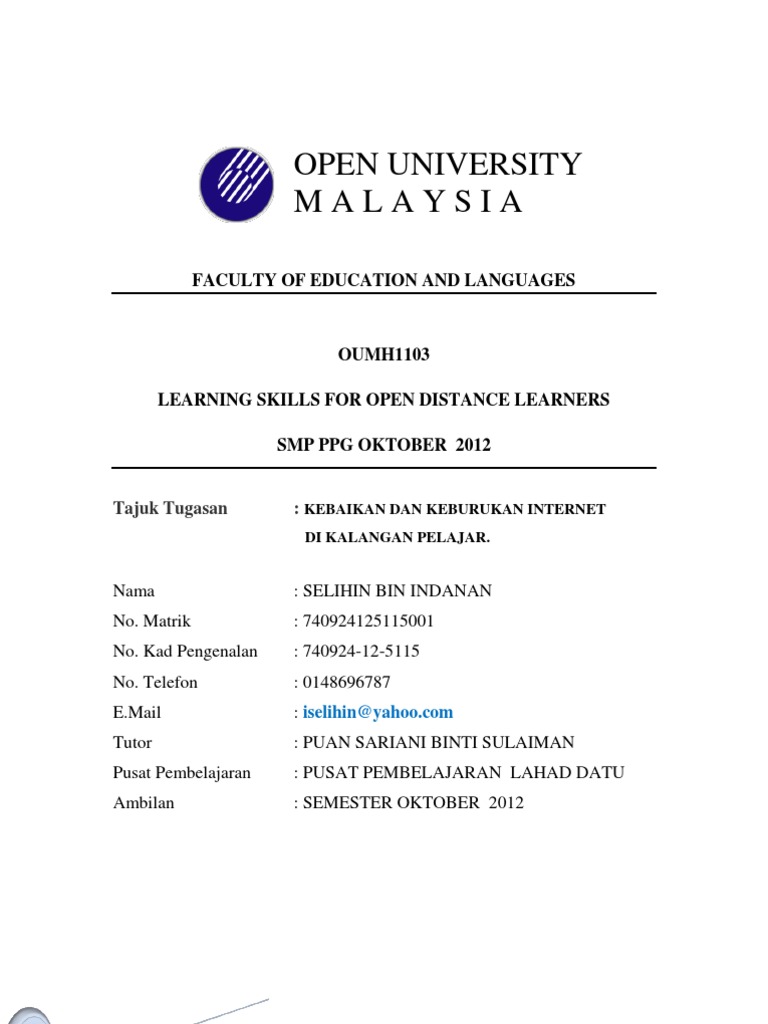 OPEN UNIVERSITY
M A L A Y S I A

FACULTY OF EDUCATION AND LANGUAGES

OUMH1103

LEARNING SKILLS FOR OPEN DISTANCE LEARNERS

SMP PPG OKTOBER 2012

Tajuk Tugasan : KEBAIKAN DAN KEBURUKAN INTERNET DI KALANGAN PELAJAR.

Nama : SELIHIN BIN INDANAN
No. Matrik : 740924125115001
No. Kad Pengenalan : 740924-12-5115
No. Telefon : 0148696787
E.Mail : iselihin@yahoo.com
Tutor : PUAN SARIANI BINTI SULAIMAN
Pusat Pembelajaran : PUSAT PEMBELAJARAN LAHAD DATU
Ambilan : SEMESTER OKTOBER 2012